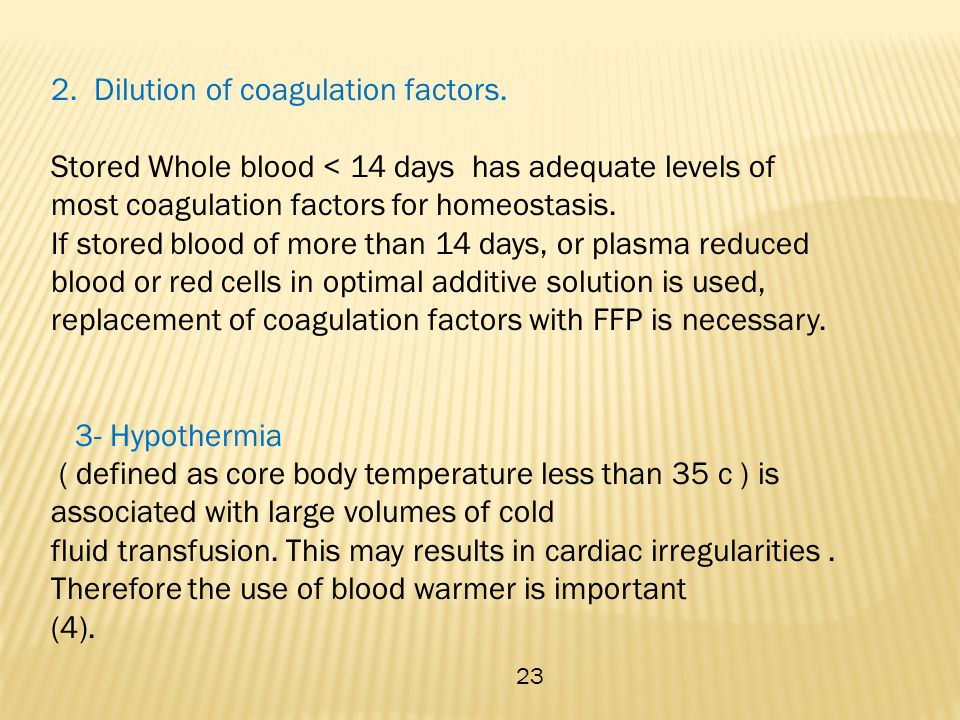 2. Dilution of coagulation factors.

Stored Whole blood < 14 days has adequate levels of most coagulation factors for homeostasis.
If stored blood of more than 14 days, or plasma reduced blood or red cells in optimal additive solution is used, replacement of coagulation factors with FFP is necessary.

3- Hypothermia
( defined as core body temperature less than 35 c ) is associated with large volumes of cold fluid transfusion. This may results in cardiac irregularities . Therefore the use of blood warmer is important (4).

23